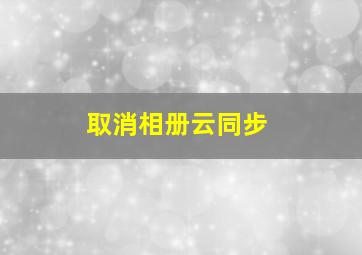 取消相册云同步